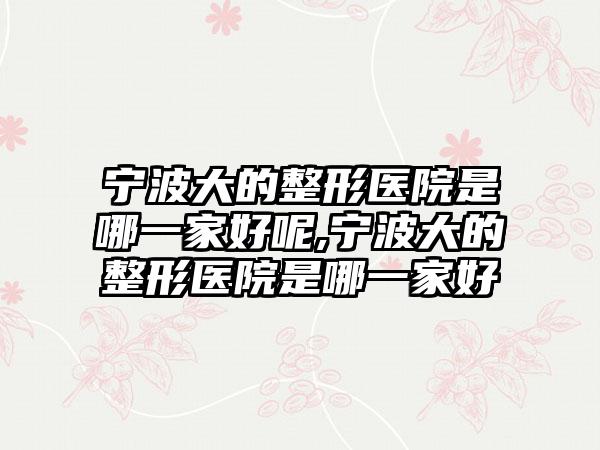 宁波大的整形医院是哪一家好呢,宁波大的整形医院是哪一家好